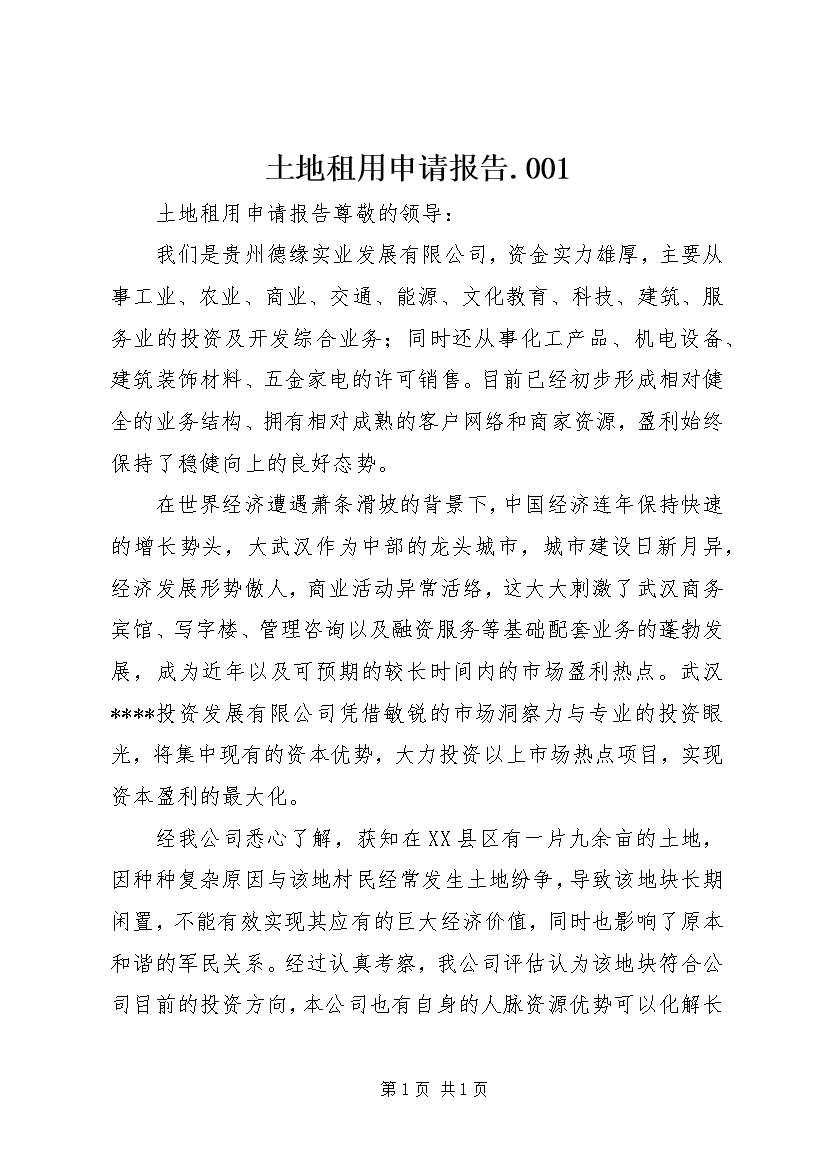 土地租用申请报告.001

土地租用申请报告尊敬的领导：

我们是贵州德缘实业发展有限公司，资金实力雄厚，主要从事工业、农业、商业、交通、能源、文化教育、科技、建筑、服务业的投资及开发综合业务；同时还从事化工产品、机电设备、建筑装饰材料、五金家电的许可销售。目前已经初步形成相对健全的业务结构、拥有相对成熟的客户网络和商家资源，盈利始终保持了稳健向上的良好态势。

在世界经济遭遇萧条滑坡的背景下，中国经济连年保持快速的增长势头，大武汉作为中部的龙头城市，城市建设日新月异，经济发展形势傲人，商业活动异常活络，这大大刺激了武汉商务宾馆、写字楼、管理咨询以及融资服务等基础配套业务的蓬勃发展，成为近年以及可预期的较长时间内的市场盈利热点。武汉****投资发展有限公司凭借敏锐的市场洞察力与专业的投资眼光，将集中现有的资本优势，大力投资以上市场热点项目，实现资本盈利的最大化。

经我公司悉心了解，获知在XX县区有一片九余亩的土地，因种种复杂原因与该地村民经常发生土地纷争，导致该地块长期闲置，不能有效实现其应有的巨大经济价值，同时也影响了原本和谐的军民关系。经过认真考察，我公司评估认为该地块符合公司目前的投资方向，本公司也有自身的人脉资源优势可以化解长

第1页 共1页